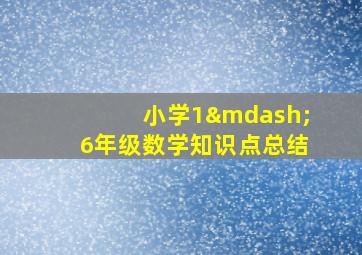 小学1&mdash;
6年级数学知识点总结